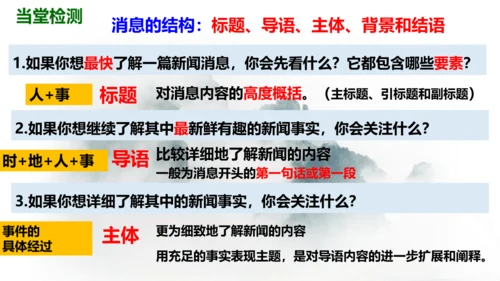 当堂检测

消息的结构：标题、导语、主体、背景和结语

1.如果你想最快了解一篇新闻消息，你会先看什么？它都包含哪些要素？

人+事

标题

对消息内容的高度概括。（主标题、引标题和副标题）

2.如果你想继续了解其中最新鲜有趣的新闻事实，你会关注什么？

时+地+人+事

导语

比较详细地了解新闻的内容

一般为消息开头的第一句话或第一段

3.如果你想详细了解其中的新闻事实，你会关注什么？

事件的具体经过

主体

更为细致地了解新闻的内容

用充足的事实表现主题，是对导语内容的进一步扩展和阐释。